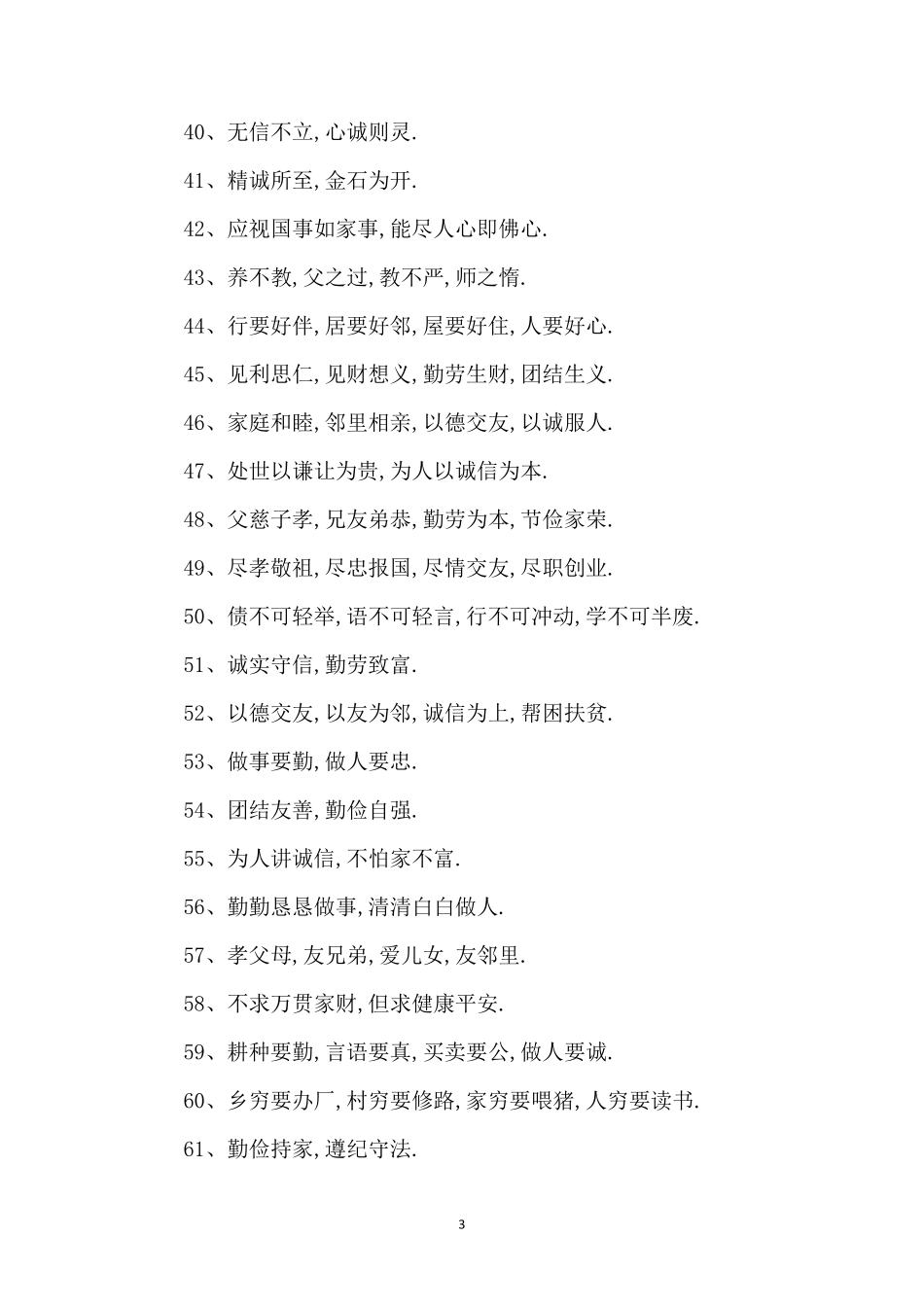 40、无信不立,心诚则灵.

41、精诚所至,金石为开.

42、应视国事如家事,能尽人心即佛心.

43、养不教,父之过,教不严,师之惰.

44、行要好伴,居要好邻,屋要好住,人要好心.

45、见利思仁,见财想义,勤劳生财,团结生义.

46、家庭和睦,邻里相亲,以德交友,以诚服人.

47、处世以谦让为贵,为人以诚信为本.

48、父慈子孝,兄友弟恭,勤劳为本,节俭家荣.

49、尽孝敬祖,尽忠报国,尽情交友,尽职创业.

50、债不可轻举,语不可轻言,行不可冲动,学不可半废.

51、诚实守信,勤劳致富.

52、以德交友,以友为邻,诚信为上,帮困扶贫.

53、做事要勤,做人要忠.

54、团结友善,勤俭自强.

55、为人讲诚信,不怕家不富.

56、勤勤恳恳做事,清清白白做人.

57、孝父母,友兄弟,爱儿女,友邻里.

58、不求万贯家财,但求健康平安.

59、耕种要勤,言语要真,买卖要公,做人要诚.

60、乡穷要办厂,村穷要修路,家穷要喂猪,人穷要读书.

61、勤俭持家,遵纪守法.

3